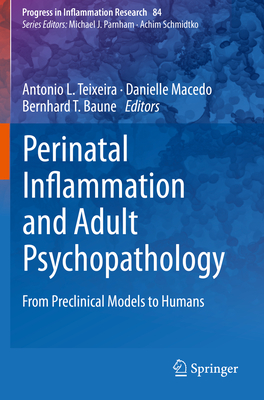 Progress in Inflammation Research 84
Series Editors: Michael J. Parnham · Achim Schmidtko

Antonio L. Teixeira · Danielle Macedo
Bernhard T. Baune Editors

Perinatal Inflammation and Adult Psychopathology

From Preclinical Models to Humans

Springer